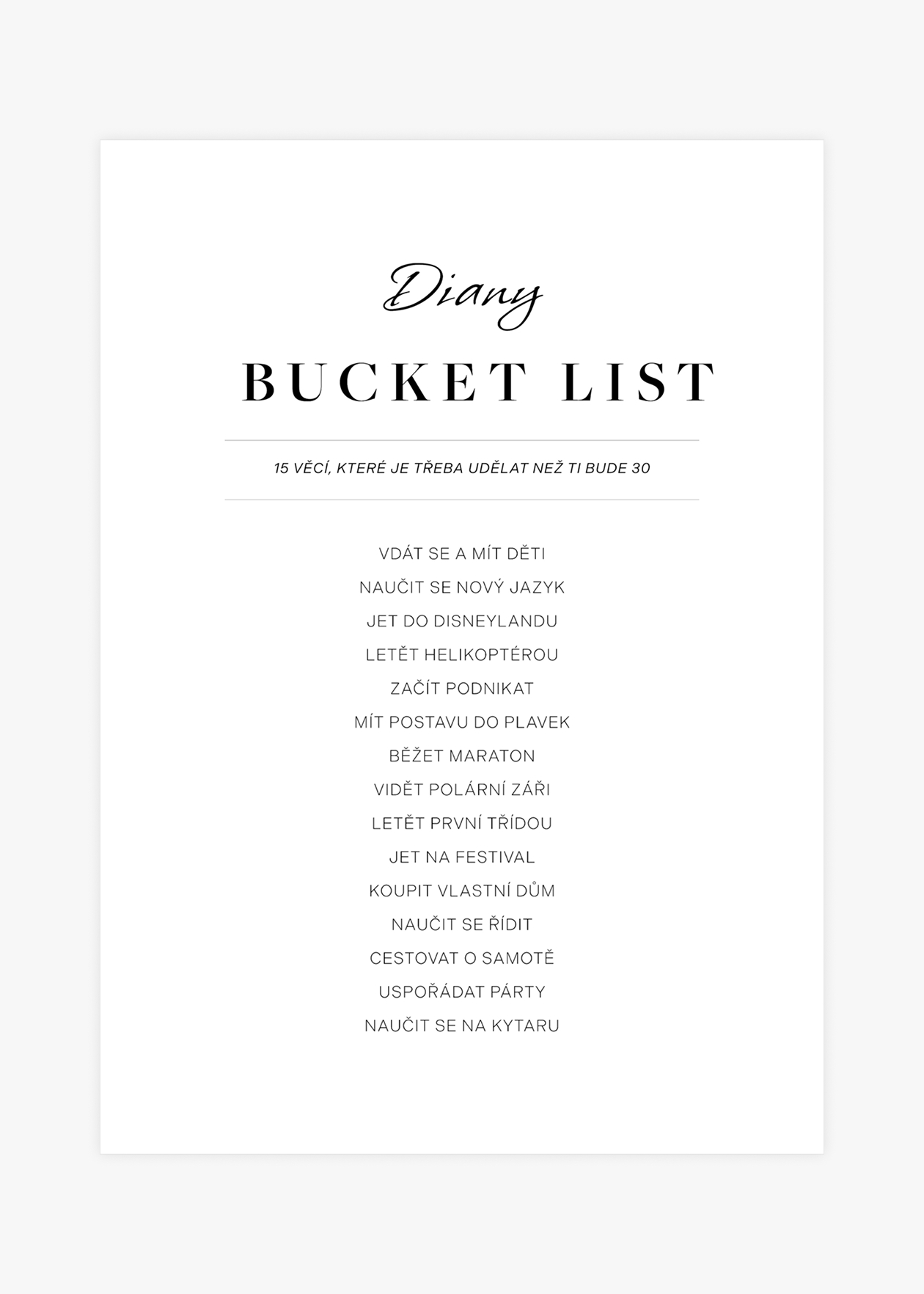 Diany

BUCKET LIST

15 VĚCÍ, KTERÉ JE TŘEBA UDĚLAT NEŽ TI BUDE 30

VDÁT SE A MÍT DĚTI
NAUČIT SE NOVÝ JAZYK
JET DO DISNEYLANDU
LETĚT HELIKOPTÉROU
ZAČÍT PODNIKAT
MÍT POSTAVU DO PLAVEK
BĚŽET MARATON
VIDĚT POLÁRNÍ ZÁŘI
LETĚT PRVNÍ TŘÍDOU
JET NA FESTIVAL
KOUPIT VLASTNÍ DŮM
NAUČIT SE ŘÍDIT
CESTOVAT O SAMOTĚ
USPOŘÁDAT PÁRTY
NAUČIT SE NA KYTARU